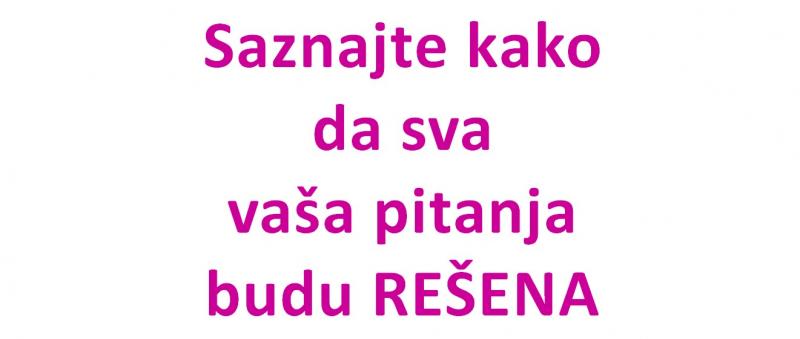 Saznajte kako da sva vaša pitanja budu REŠENA